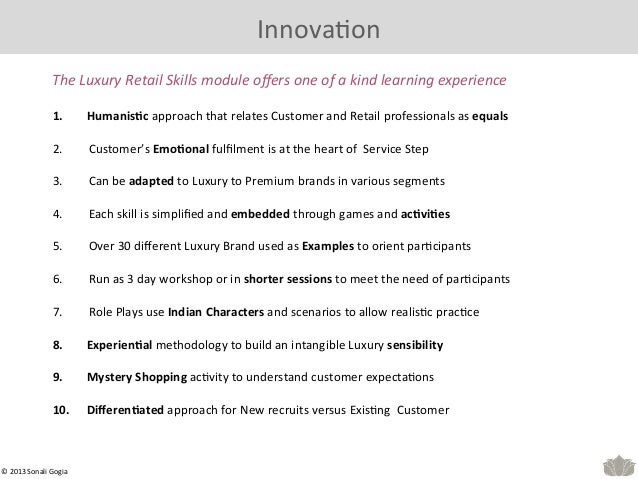 Innovation

The Luxury Retail Skills module offers one of a kind learning experience

1. Humanistic approach that relates Customer and Retail professionals as equals

2. Customer's Emotional fulfilment is at the heart of Service Step

3. Can be adapted to Luxury to Premium brands in various segments

4. Each skill is simplified and embedded through games and activities

5. Over 30 different Luxury Brand used as Examples to orient participants

6. Run as 3 day workshop or in shorter sessions to meet the need of participants

7. Role Plays use Indian Characters and scenarios to allow realistic practice

8. Experiential methodology to build an intangible Luxury sensibility

9. Mystery Shopping activity to understand customer expectations

10. Differentiated approach for New recruits versus Existing Customer

© 2013 Sonali Gogia